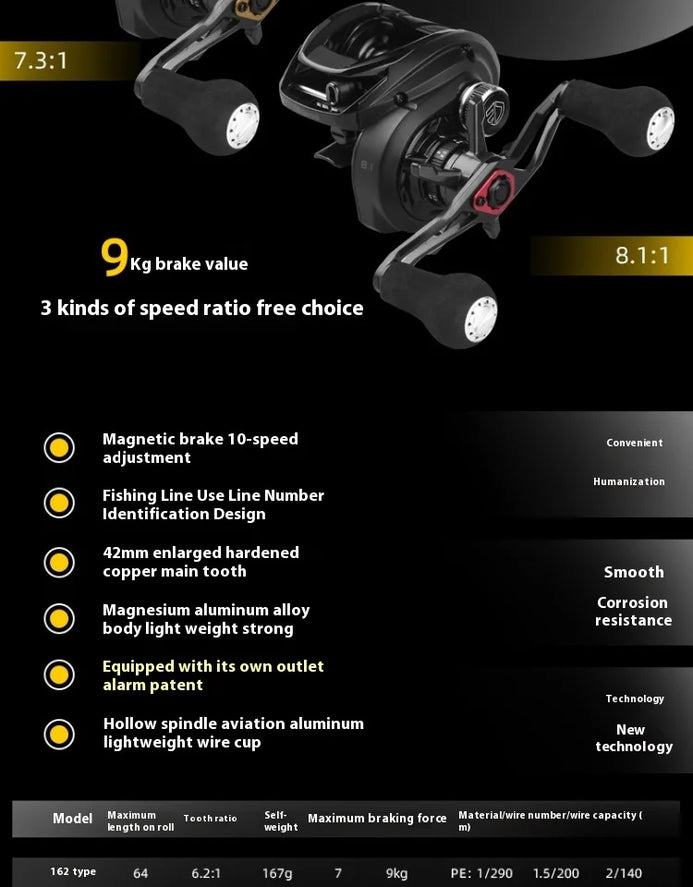 7.3:1

9Kg brake value

8.1:1

3 kinds of speed ratio free choice

Magnetic brake 10-speed adjustment

Fishing Line Use Line Number Identification Design

42mm enlarged hardened copper main tooth

Magnesium aluminum alloy body light weight strong

Equipped with its own outlet alarm patent

Hollow spindle aviation aluminum lightweight wire cup

Convenient

Humanization

Smooth

Corrosion resistance

Technology

New technology

| Model | Maximum length on roll | Tooth ratio | Self-weight | Maximum braking force |  | Material/wire number/wire capacity ( m) |  |  |
|---|---|---|---|---|---|---|---|---|
| 162 type | 64 | 6.2:1 | 167g | 7 | 9kg | PE: 1/290 | 1.5/200 | 2/140 |